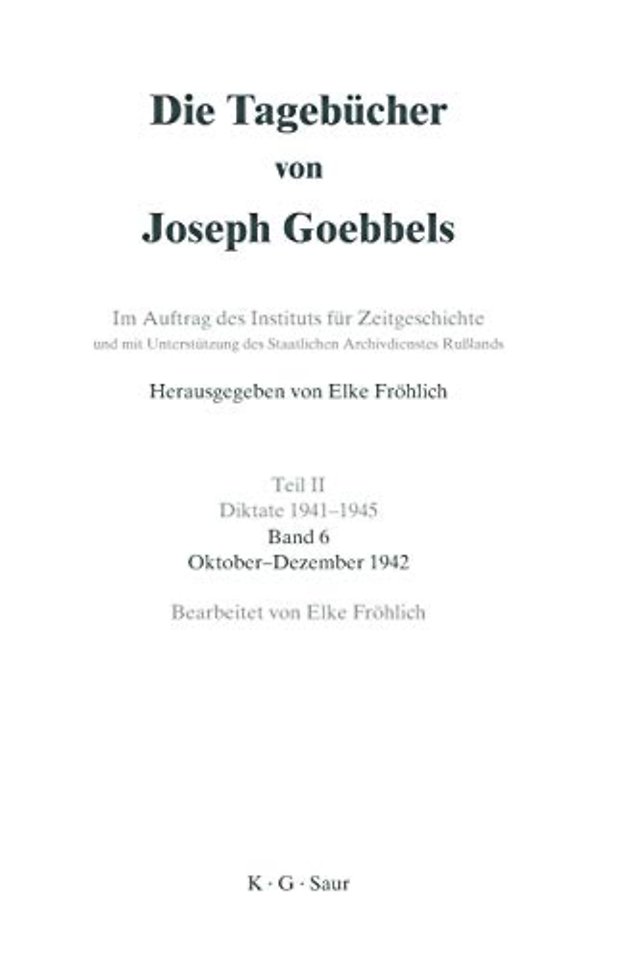 Die Tagebücher von Joseph Goebbels

Im Auftrag des Instituts für Zeitgeschichte und mit Unterstützung des Staatlichen Archivdienstes Rußlands

Herausgegeben von Elke Fröhlich

Teil II
Diktate 1941–1945
Band 6
Oktober–Dezember 1942

Bearbeitet von Elke Fröhlich

K · G · Saur